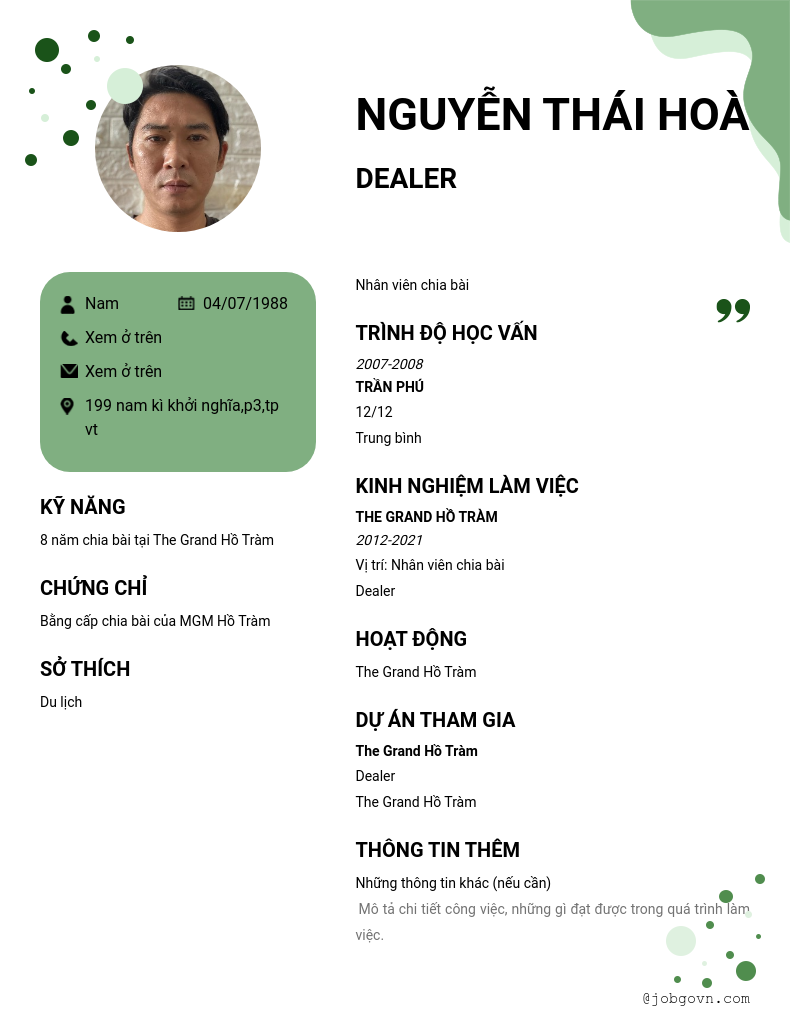 NGUYỄN THÁI HOÀ

DEALER

Nam
04/07/1988
Xem ở trên
Xem ở trên
199 nam kì khởi nghĩa,p3,tp vt

KỸ NĂNG

8 năm chia bài tại The Grand Hồ Tràm

CHỨNG CHỈ

Bằng cấp chia bài của MGM Hồ Tràm

SỞ THÍCH

Du lịch

Nhân viên chia bài

TRÌNH ĐỘ HỌC VẤN

2007-2008
TRẦN PHÚ
12/12
Trung bình

KINH NGHIỆM LÀM VIỆC

THE GRAND HỒ TRÀM
2012-2021
Vị trí: Nhân viên chia bài
Dealer

HOẠT ĐỘNG

The Grand Hồ Tràm

DỰ ÁN THAM GIA

The Grand Hồ Tràm
Dealer
The Grand Hồ Tràm

THÔNG TIN THÊM

Những thông tin khác (nếu cần)

Mô tả chi tiết công việc, những gì đạt được trong quá trình làm việc.

@jobgovn.com